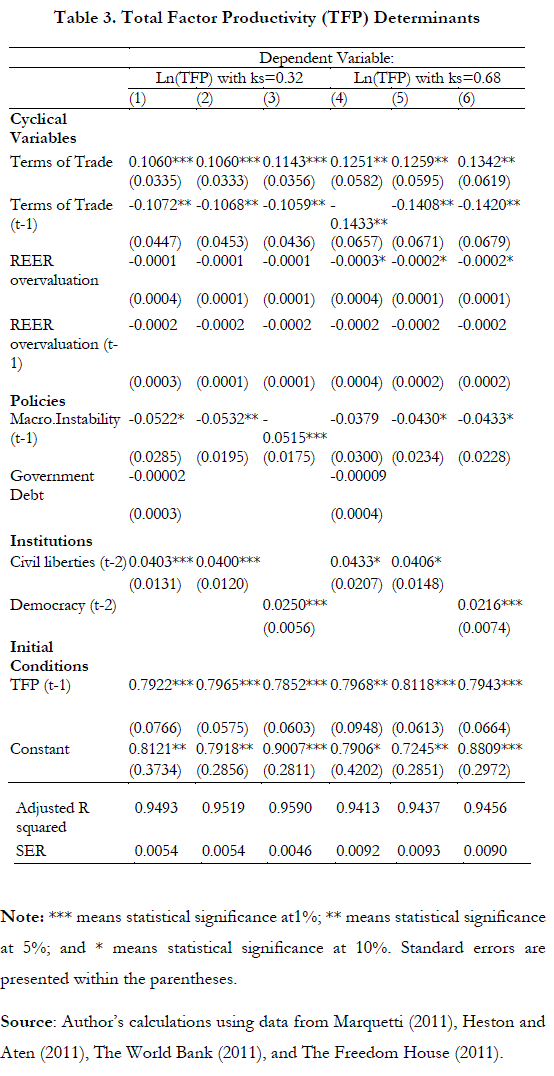 **Table 3. Total Factor Productivity (TFP) Determinants**

| | Dependent Variable: | | | | | |
|---|---|---|---|---|---|---|
| | Ln(TFP) with ks=0.32 | | | Ln(TFP) with ks=0.68 | | |
| | (1) | (2) | (3) | (4) | (5) | (6) |
| **Cyclical Variables** | | | | | | |
| Terms of Trade | 0.1060*** | 0.1060*** | 0.1143*** | 0.1251** | 0.1259** | 0.1342** |
| | (0.0335) | (0.0333) | (0.0356) | (0.0582) | (0.0595) | (0.0619) |
| Terms of Trade (t-1) | -0.1072** | -0.1068** | -0.1059** | -0.1433** | -0.1408** | -0.1420** |
| | (0.0447) | (0.0453) | (0.0436) | (0.0657) | (0.0671) | (0.0679) |
| REER overvaluation | -0.0001 | -0.0001 | -0.0001 | -0.0003* | -0.0002* | -0.0002* |
| | (0.0004) | (0.0001) | (0.0001) | (0.0004) | (0.0001) | (0.0001) |
| REER overvaluation (t-1) | -0.0002 | -0.0002 | -0.0002 | -0.0002 | -0.0002 | -0.0002 |
| | (0.0003) | (0.0001) | (0.0001) | (0.0004) | (0.0002) | (0.0002) |
| **Policies** | | | | | | |
| Macro.Instability (t-1) | -0.0522* | -0.0532** | -0.0515*** | -0.0379 | -0.0430* | -0.0433* |
| | (0.0285) | (0.0195) | (0.0175) | (0.0300) | (0.0234) | (0.0228) |
| Government Debt | -0.00002 | | | -0.00009 | | |
| | (0.0003) | | | (0.0004) | | |
| **Institutions** | | | | | | |
| Civil liberties (t-2) | 0.0403*** | 0.0400*** | | 0.0433* | 0.0406* | |
| | (0.0131) | (0.0120) | | (0.0207) | (0.0148) | |
| Democracy (t-2) | | | 0.0250*** | | | 0.0216*** |
| | | | (0.0056) | | | (0.0074) |
| **Initial Conditions** | | | | | | |
| TFP (t-1) | 0.7922*** | 0.7965*** | 0.7852*** | 0.7968** | 0.8118*** | 0.7943*** |
| | (0.0766) | (0.0575) | (0.0603) | (0.0948) | (0.0613) | (0.0664) |
| Constant | 0.8121** | 0.7918** | 0.9007*** | 0.7906* | 0.7245** | 0.8809*** |
| | (0.3734) | (0.2856) | (0.2811) | (0.4202) | (0.2851) | (0.2972) |
| Adjusted R squared | 0.9493 | 0.9519 | 0.9590 | 0.9413 | 0.9437 | 0.9456 |
| SER | 0.0054 | 0.0054 | 0.0046 | 0.0092 | 0.0093 | 0.0090 |

**Note:** *** means statistical significance at1%; ** means statistical significance at 5%; and * means statistical significance at 10%. Standard errors are presented within the parentheses.

**Source**: Author's calculations using data from Marquetti (2011), Heston and Aten (2011), The World Bank (2011), and The Freedom House (2011).